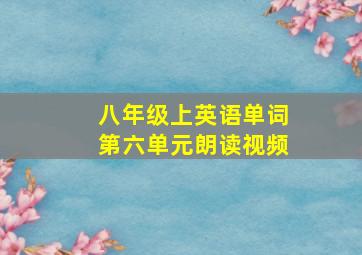 八年级上英语单词
第六单元朗读视频